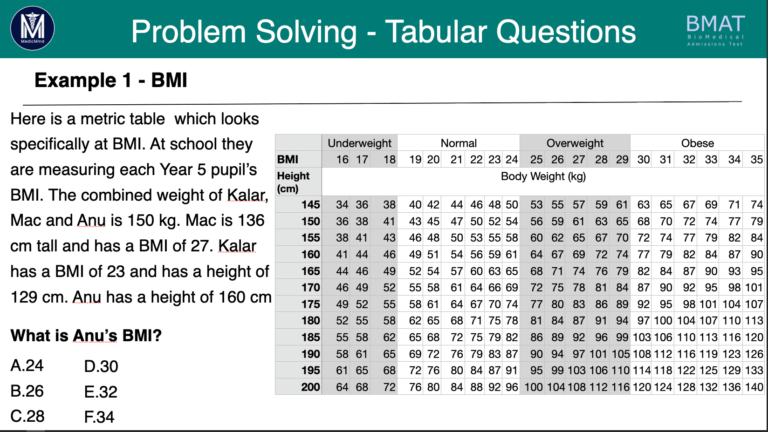 MedicMind

Problem Solving - Tabular Questions

BMAT
BioMedical Admissions Test

Example 1 - BMI

Here is a metric table which looks specifically at BMI. At school they are measuring each Year 5 pupil's BMI. The combined weight of Kalar, Mac and Anu is 150 kg. Mac is 136 cm tall and has a BMI of 27. Kalar has a BMI of 23 and has a height of 129 cm. Anu has a height of 160 cm

What is Anu's BMI?

A.24
B.26
C.28
D.30
E.32
F.34

| | Underweight | | | Normal | | | | | | Overweight | | | | | Obese | | | | | |
|---|---|---|---|---|---|---|---|---|---|---|---|---|---|---|---|---|---|---|---|---|
| BMI | 16 | 17 | 18 | 19 | 20 | 21 | 22 | 23 | 24 | 25 | 26 | 27 | 28 | 29 | 30 | 31 | 32 | 33 | 34 | 35 |
| Height (cm) | Body Weight (kg) | | | | | | | | | | | | | | | | | | | |
| 145 | 34 | 36 | 38 | 40 | 42 | 44 | 46 | 48 | 50 | 53 | 55 | 57 | 59 | 61 | 63 | 65 | 67 | 69 | 71 | 74 |
| 150 | 36 | 38 | 41 | 43 | 45 | 47 | 50 | 52 | 54 | 56 | 59 | 61 | 63 | 65 | 68 | 70 | 72 | 74 | 77 | 79 |
| 155 | 38 | 41 | 43 | 46 | 48 | 50 | 53 | 55 | 58 | 60 | 62 | 65 | 67 | 70 | 72 | 74 | 77 | 79 | 82 | 84 |
| 160 | 41 | 44 | 46 | 49 | 51 | 54 | 56 | 59 | 61 | 64 | 67 | 69 | 72 | 74 | 77 | 79 | 82 | 84 | 87 | 90 |
| 165 | 44 | 46 | 49 | 52 | 54 | 57 | 60 | 63 | 65 | 68 | 71 | 74 | 76 | 79 | 82 | 84 | 87 | 90 | 93 | 95 |
| 170 | 46 | 49 | 52 | 55 | 58 | 61 | 64 | 66 | 69 | 72 | 75 | 78 | 81 | 84 | 87 | 90 | 92 | 95 | 98 | 101 |
| 175 | 49 | 52 | 55 | 58 | 61 | 64 | 67 | 70 | 74 | 77 | 80 | 83 | 86 | 89 | 92 | 95 | 98 | 101 | 104 | 107 |
| 180 | 52 | 55 | 58 | 62 | 65 | 68 | 71 | 75 | 78 | 81 | 84 | 87 | 91 | 94 | 97 | 100 | 104 | 107 | 110 | 113 |
| 185 | 55 | 58 | 62 | 65 | 68 | 72 | 75 | 79 | 82 | 86 | 89 | 92 | 96 | 99 | 103 | 106 | 110 | 113 | 116 | 120 |
| 190 | 58 | 61 | 65 | 69 | 72 | 76 | 79 | 83 | 87 | 90 | 94 | 97 | 101 | 105 | 108 | 112 | 116 | 119 | 123 | 126 |
| 195 | 61 | 65 | 68 | 72 | 76 | 80 | 84 | 87 | 91 | 95 | 99 | 103 | 106 | 110 | 114 | 118 | 122 | 125 | 129 | 133 |
| 200 | 64 | 68 | 72 | 76 | 80 | 84 | 88 | 92 | 96 | 100 | 104 | 108 | 112 | 116 | 120 | 124 | 128 | 132 | 136 | 140 |